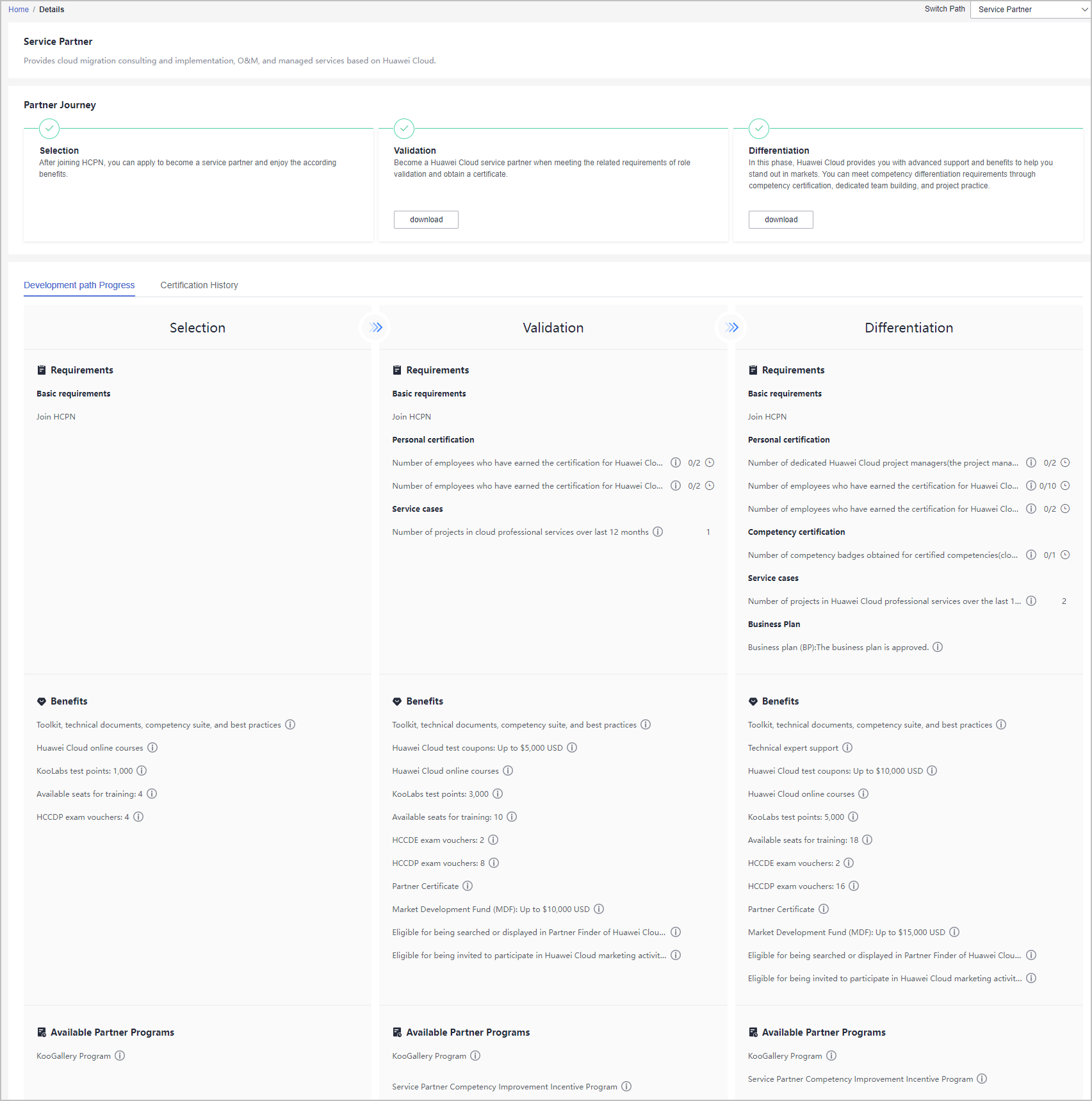 Home / Details

Switch Path Service Partner

Service Partner

Provides cloud migration consulting and implementation, O&M, and managed services based on Huawei Cloud.

Partner Journey

Selection
After joining HCPN, you can apply to become a service partner and enjoy the according benefits.

Validation
Become a Huawei Cloud service partner when meeting the related requirements of role validation and obtain a certificate.

download

Differentiation
In this phase, Huawei Cloud provides you with advanced support and benefits to help you stand out in markets. You can meet competency differentiation requirements through competency certification, dedicated team building, and project practice.

download

Development path Progress Certification History

Selection

Requirements

Basic requirements

Join HCPN

Benefits

Toolkit, technical documents, competency suite, and best practices

Huawei Cloud online courses

KooLabs test points: 1,000

Available seats for training: 4

HCCDP exam vouchers: 4

Available Partner Programs

KooGallery Program

Validation

Requirements

Basic requirements

Join HCPN

Personal certification

Number of employees who have earned the certification for Huawei Clo... 0/2

Number of employees who have earned the certification for Huawei Clo... 0/2

Service cases

Number of projects in cloud professional services over last 12 months 1

Benefits

Toolkit, technical documents, competency suite, and best practices

Huawei Cloud test coupons: Up to $5,000 USD

Huawei Cloud online courses

KooLabs test points: 3,000

Available seats for training: 10

HCCDE exam vouchers: 2

HCCDP exam vouchers: 8

Partner Certificate

Market Development Fund (MDF): Up to $10,000 USD

Eligible for being searched or displayed in Partner Finder of Huawei Clou...

Eligible for being invited to participate in Huawei Cloud marketing activit...

Available Partner Programs

KooGallery Program

Service Partner Competency Improvement Incentive Program

Differentiation

Requirements

Basic requirements

Join HCPN

Personal certification

Number of dedicated Huawei Cloud project managers(the project mana... 0/2

Number of employees who have earned the certification for Huawei Clo... 0/10

Number of employees who have earned the certification for Huawei Clo... 0/2

Competency certification

Number of competency badges obtained for certified competencies(clo... 0/1

Service cases

Number of projects in Huawei Cloud professional services over the last 1... 2

Business Plan

Business plan (BP):The business plan is approved.

Benefits

Toolkit, technical documents, competency suite, and best practices

Technical expert support

Huawei Cloud test coupons: Up to $10,000 USD

Huawei Cloud online courses

KooLabs test points: 5,000

Available seats for training: 18

HCCDE exam vouchers: 2

HCCDP exam vouchers: 16

Partner Certificate

Market Development Fund (MDF): Up to $15,000 USD

Eligible for being searched or displayed in Partner Finder of Huawei Clou...

Eligible for being invited to participate in Huawei Cloud marketing activit...

Available Partner Programs

KooGallery Program

Service Partner Competency Improvement Incentive Program